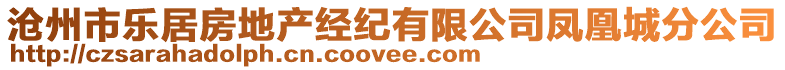 沧州市乐居房地产经纪有限公司凤凰城分公司
http://czsarahadolph.cn.coovee.com